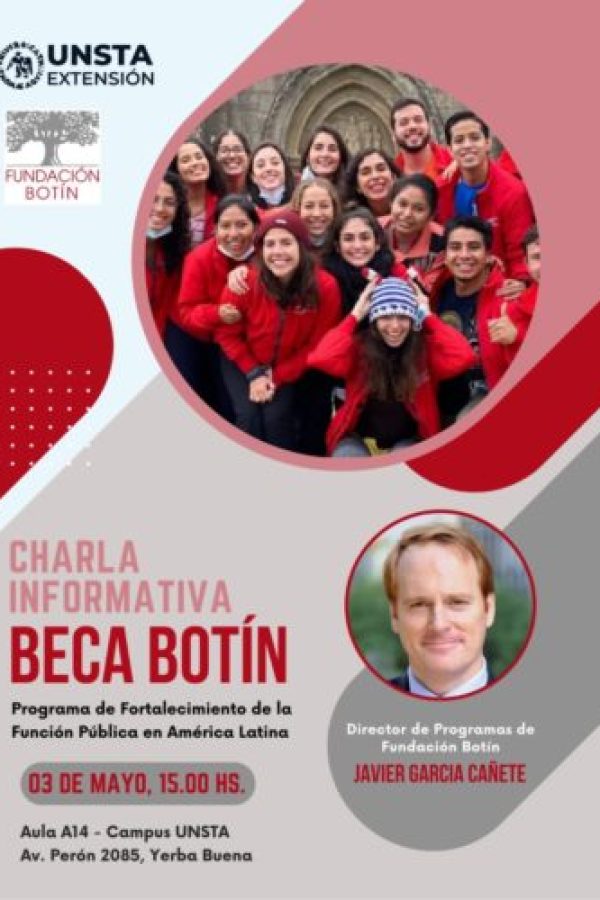 UNSTA
EXTENSIÓN

FUNDACIÓN
BOTÍN

CHARLA
INFORMATIVA
BECA BOTÍN

Programa de Fortalecimiento de la Función Pública en América Latina

03 DE MAYO, 15.00 HS.

Aula A14 - Campus UNSTA
Av. Perón 2085, Yerba Buena

Director de Programas de Fundación Botín
JAVIER GARCIA CAÑETE